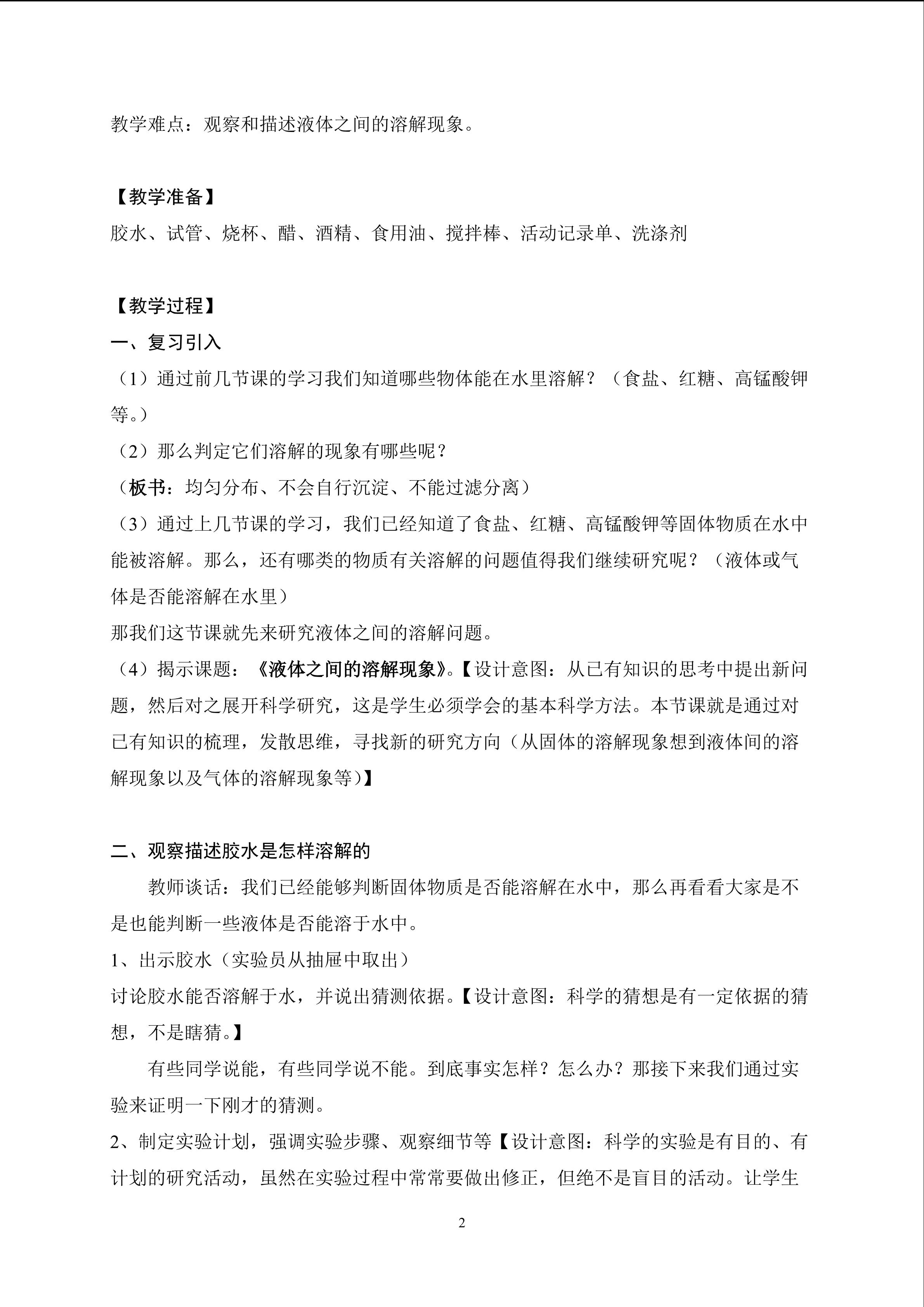 教学难点：观察和描述液体之间的溶解现象。

【教学准备】

胶水、试管、烧杯、醋、酒精、食用油、搅拌棒、活动记录单、洗涤剂

【教学过程】

一、复习引入

（1）通过前几节课的学习我们知道哪些物体能在水里溶解？（食盐、红糖、高锰酸钾等。）

（2）那么判定它们溶解的现象有哪些呢？

（板书：均匀分布、不会自行沉淀、不能过滤分离）

（3）通过上几节课的学习，我们已经知道了食盐、红糖、高锰酸钾等固体物质在水中能被溶解。那么，还有哪类的物质有关溶解的问题值得我们继续研究呢？（液体或气体是否能溶解在水里）

那我们这节课就先来研究液体之间的溶解问题。

（4）揭示课题：《液体之间的溶解现象》。【设计意图：从已有知识的思考中提出新问题，然后对之展开科学研究，这是学生必须学会的基本科学方法。本节课就是通过对已有知识的梳理，发散思维，寻找新的研究方向（从固体的溶解现象想到液体间的溶解现象以及气体的溶解现象等）】

二、观察描述胶水是怎样溶解的

教师谈话：我们已经能够判断固体物质是否能溶解在水中，那么再看看大家是不是也能判断一些液体是否能溶于水中。

1、出示胶水（实验员从抽屉中取出）

讨论胶水能否溶解于水，并说出猜测依据。【设计意图：科学的猜想是有一定依据的猜想，不是瞎猜。】

有些同学说能，有些同学说不能。到底事实怎样？怎么办？那接下来我们通过实验来证明一下刚才的猜测。

2、制定实验计划，强调实验步骤、观察细节等【设计意图：科学的实验是有目的、有计划的研究活动，虽然在实验过程中常常要做出修正，但绝不是盲目的活动。让学生

2